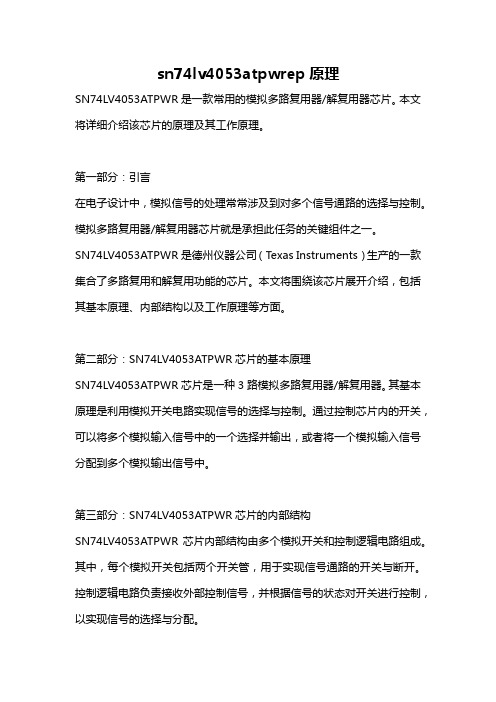 sn74lv4053atpwrep 原理

SN74LV4053ATPWR 是一款常用的模拟多路复用器/解复用器芯片。本文将详细介绍该芯片的原理及其工作原理。

第一部分：引言

在电子设计中，模拟信号的处理常常涉及到对多个信号通路的选择与控制。模拟多路复用器/解复用器芯片就是承担此任务的关键组件之一。SN74LV4053ATPWR 是德州仪器公司（Texas Instruments）生产的一款集合了多路复用和解复用功能的芯片。本文将围绕该芯片展开介绍，包括其基本原理、内部结构以及工作原理等方面。

第二部分：SN74LV4053ATPWR 芯片的基本原理

SN74LV4053ATPWR 芯片是一种 3 路模拟多路复用器/解复用器。其基本原理是利用模拟开关电路实现信号的选择与控制。通过控制芯片内的开关，可以将多个模拟输入信号中的一个选择并输出，或者将一个模拟输入信号分配到多个模拟输出信号中。

第三部分：SN74LV4053ATPWR 芯片的内部结构

SN74LV4053ATPWR 芯片内部结构由多个模拟开关和控制逻辑电路组成。其中，每个模拟开关包括两个开关管，用于实现信号通路的开关与断开。控制逻辑电路负责接收外部控制信号，并根据信号的状态对开关进行控制，以实现信号的选择与分配。